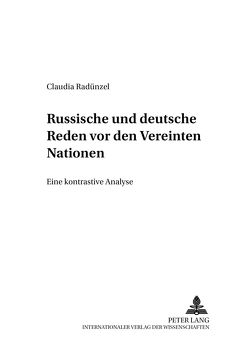 Claudia Radünzel

Russische und deutsche Reden vor den Vereinten Nationen

Eine kontrastive Analyse

PETER LANG
INTERNATIONALER VERLAG DER WISSENSCHAFTEN